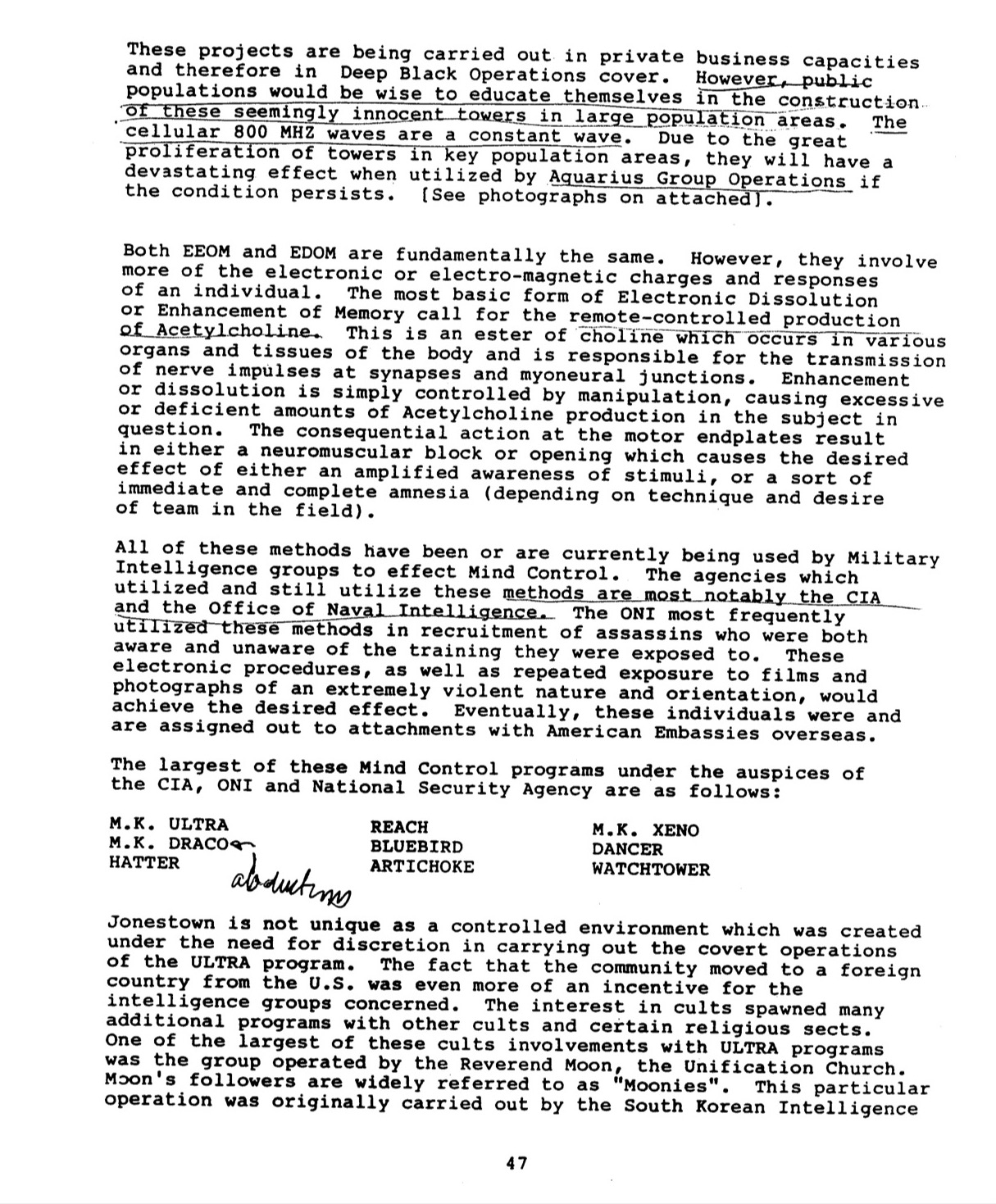 These projects are being carried out in private business capacities and therefore in Deep Black Operations cover. However, public populations would be wise to educate themselves in the construction of these seemingly innocent towers in large population areas. The cellular 800 MHZ waves are a constant wave. Due to the great proliferation of towers in key population areas, they will have a devastating effect when utilized by Aquarius Group Operations if the condition persists. [See photographs on attached].

Both EEOM and EDOM are fundamentally the same. However, they involve more of the electronic or electro-magnetic charges and responses of an individual. The most basic form of Electronic Dissolution or Enhancement of Memory call for the remote-controlled production of Acetylcholine. This is an ester of choline which occurs in various organs and tissues of the body and is responsible for the transmission of nerve impulses at synapses and myoneural junctions. Enhancement or dissolution is simply controlled by manipulation, causing excessive or deficient amounts of Acetylcholine production in the subject in question. The consequential action at the motor endplates result in either a neuromuscular block or opening which causes the desired effect of either an amplified awareness of stimuli, or a sort of immediate and complete amnesia (depending on technique and desire of team in the field).

All of these methods have been or are currently being used by Military Intelligence groups to effect Mind Control. The agencies which utilized and still utilize these methods are most notably the CIA and the Office of Naval Intelligence. The ONI most frequently utilized these methods in recruitment of assassins who were both aware and unaware of the training they were exposed to. These electronic procedures, as well as repeated exposure to films and photographs of an extremely violent nature and orientation, would achieve the desired effect. Eventually, these individuals were and are assigned out to attachments with American Embassies overseas.

The largest of these Mind Control programs under the auspices of the CIA, ONI and National Security Agency are as follows:

M.K. ULTRA
M.K. DRACO
HATTER
abductions

REACH
BLUEBIRD
ARTICHOKE

M.K. XENO
DANCER
WATCHTOWER

Jonestown is not unique as a controlled environment which was created under the need for discretion in carrying out the covert operations of the ULTRA program. The fact that the community moved to a foreign country from the U.S. was even more of an incentive for the intelligence groups concerned. The interest in cults spawned many additional programs with other cults and certain religious sects. One of the largest of these cults involvements with ULTRA programs was the group operated by the Reverend Moon, the Unification Church. Moon's followers are widely referred to as "Moonies". This particular operation was originally carried out by the South Korean Intelligence

47